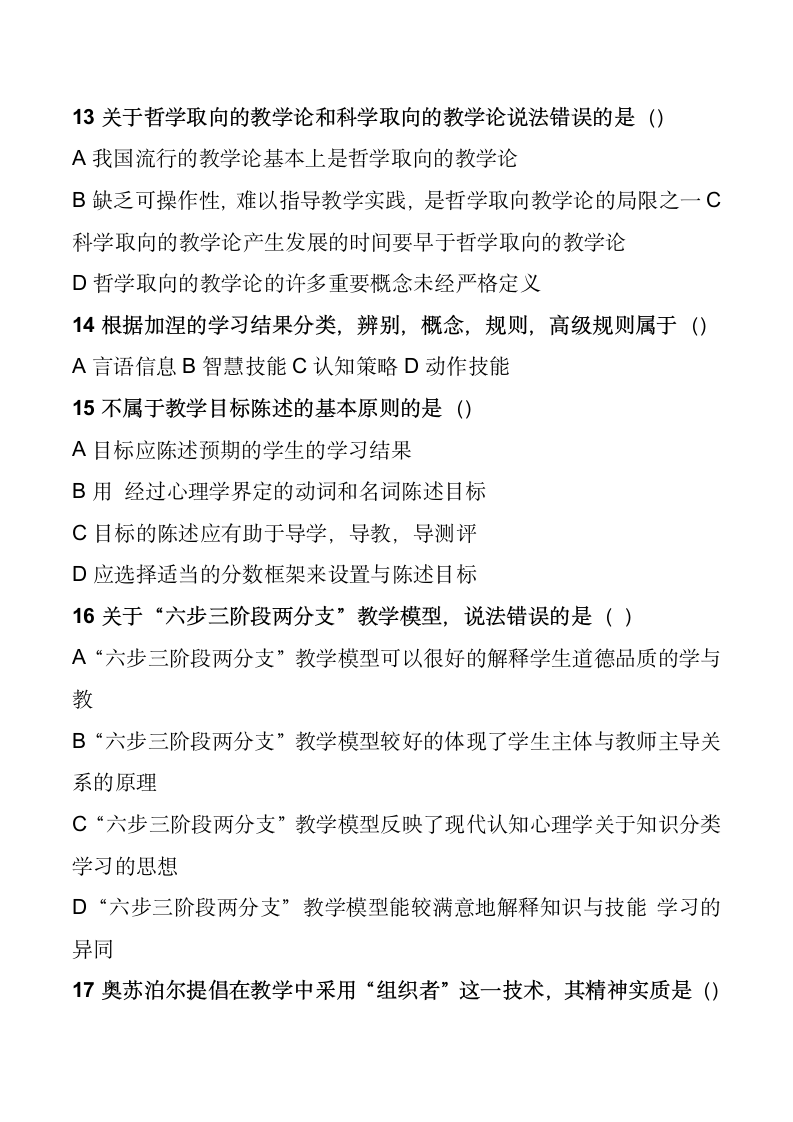 13 关于哲学取向的教学论和科学取向的教学论说法错误的是（）

A 我国流行的教学论基本上是哲学取向的教学论

B 缺乏可操作性，难以指导教学实践，是哲学取向教学论的局限之一 C 科学取向的教学论产生发展的时间要早于哲学取向的教学论

D 哲学取向的教学论的许多重要概念未经严格定义

14 根据加涅的学习结果分类，辨别，概念，规则，高级规则属于（）

A 言语信息 B 智慧技能 C 认知策略 D 动作技能

15 不属于教学目标陈述的基本原则的是（）

A 目标应陈述预期的学生的学习结果

B 用 经过心理学界定的动词和名词陈述目标

C 目标的陈述应有助于导学，导教，导测评

D 应选择适当的分数框架来设置与陈述目标

16 关于“六步三阶段两分支”教学模型，说法错误的是（ ）

A“六步三阶段两分支”教学模型可以很好的解释学生道德品质的学与教

B“六步三阶段两分支”教学模型较好的体现了学生主体与教师主导关系的原理

C“六步三阶段两分支”教学模型反映了现代认知心理学关于知识分类学习的思想

D“六步三阶段两分支”教学模型能较满意地解释知识与技能 学习的异同

17 奥苏泊尔提倡在教学中采用“组织者”这一技术，其精神实质是（）